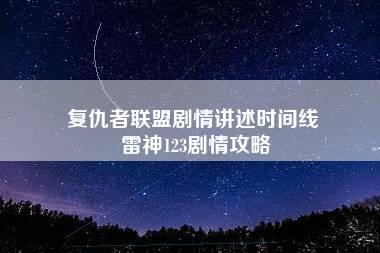 复仇者联盟剧情讲述时间线
雷神123剧情攻略